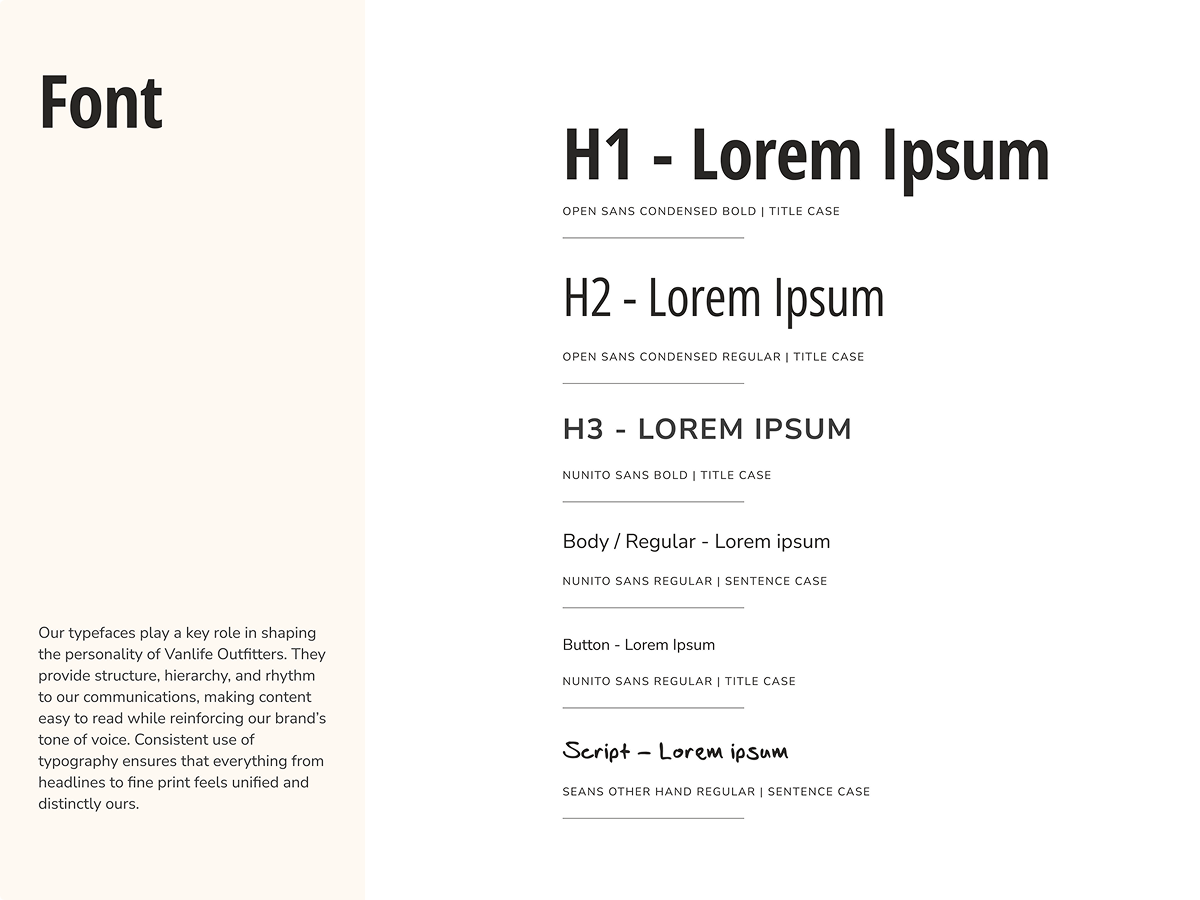 Font

Our typefaces play a key role in shaping the personality of Vanlife Outfitters. They provide structure, hierarchy, and rhythm to our communications, making content easy to read while reinforcing our brand's tone of voice. Consistent use of typography ensures that everything from headlines to fine print feels unified and distinctly ours.

H1 - Lorem Ipsum

OPEN SANS CONDENSED BOLD | TITLE CASE

H2 - Lorem Ipsum

OPEN SANS CONDENSED REGULAR | TITLE CASE

H3 - LOREM IPSUM

NUNITO SANS BOLD | TITLE CASE

Body / Regular - Lorem ipsum

NUNITO SANS REGULAR | SENTENCE CASE

Button - Lorem Ipsum

NUNITO SANS REGULAR | TITLE CASE

Script – Lorem ipsum

SEANS OTHER HAND REGULAR | SENTENCE CASE